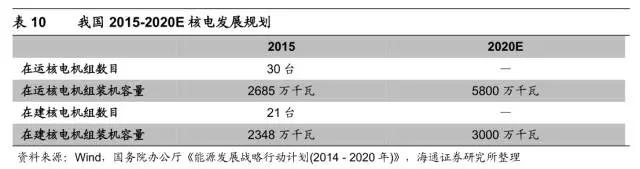 表 10　我国 2015-2020E 核电发展规划

|  | 2015 | 2020E |
|---|---|---|
| 在运核电机组数目 | 30 台 | — |
| 在运核电机组装机容量 | 2685 万千瓦 | 5800 万千瓦 |
| 在建核电机组数目 | 21 台 | — |
| 在建核电机组装机容量 | 2348 万千瓦 | 3000 万千瓦 |

资料来源：Wind，国务院办公厅《能源发展战略行动计划(2014 - 2020 年)》，海通证券研究所整理